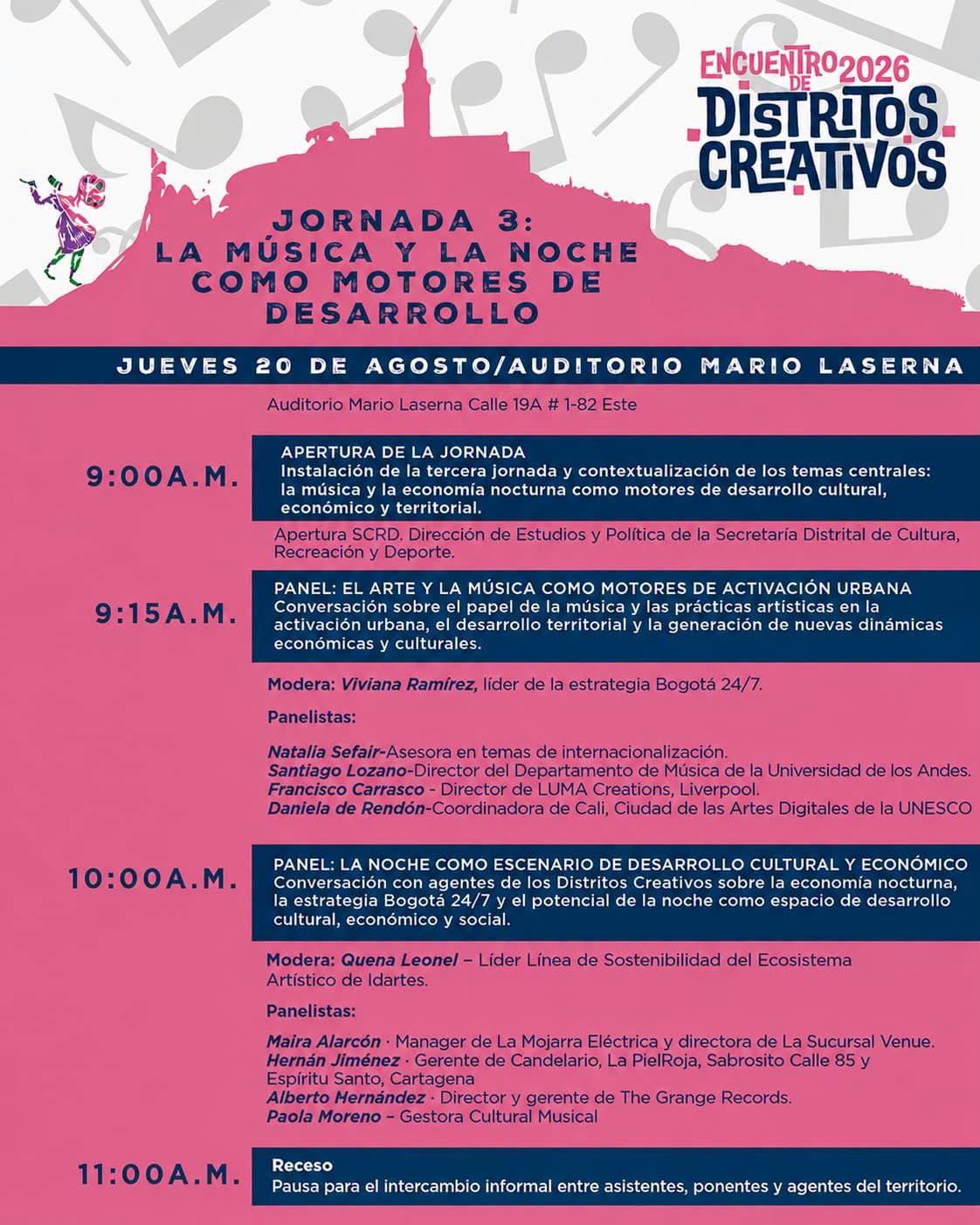 ENCUENTRO DE 2026
DISTRITOS CREATIVOS

JORNADA 3:
LA MÚSICA Y LA NOCHE COMO MOTORES DE DESARROLLO

JUEVES 20 DE AGOSTO/AUDITORIO MARIO LASERNA

Auditorio Mario Laserna Calle 19A # 1-82 Este

9:00A.M.

APERTURA DE LA JORNADA
Instalación de la tercera jornada y contextualización de los temas centrales: la música y la economía nocturna como motores de desarrollo cultural, económico y territorial.

Apertura SCRD. Dirección de Estudios y Política de la Secretaría Distrital de Cultura, Recreación y Deporte.

9:15A.M.

PANEL: EL ARTE Y LA MÚSICA COMO MOTORES DE ACTIVACIÓN URBANA
Conversación sobre el papel de la música y las prácticas artísticas en la activación urbana, el desarrollo territorial y la generación de nuevas dinámicas económicas y culturales.

Modera: Viviana Ramírez, líder de la estrategia Bogotá 24/7.

Panelistas:

Natalia Sefair-Asesora en temas de internacionalización.
Santiago Lozano-Director del Departamento de Música de la Universidad de los Andes.
Francisco Carrasco - Director de LUMA Creations, Liverpool.
Daniela de Rendón-Coordinadora de Cali, Ciudad de las Artes Digitales de la UNESCO

10:00A.M.

PANEL: LA NOCHE COMO ESCENARIO DE DESARROLLO CULTURAL Y ECONÓMICO
Conversación con agentes de los Distritos Creativos sobre la economía nocturna, la estrategia Bogotá 24/7 y el potencial de la noche como espacio de desarrollo cultural, económico y social.

Modera: Quena Leonel – Líder Línea de Sostenibilidad del Ecosistema Artístico de Idartes.

Panelistas:

Maira Alarcón · Manager de La Mojarra Eléctrica y directora de La Sucursal Venue.
Hernán Jiménez · Gerente de Candelario, La PielRoja, Sabrosito Calle 85 y Espíritu Santo, Cartagena
Alberto Hernández · Director y gerente de The Grange Records.
Paola Moreno – Gestora Cultural Musical

11:00A.M.

Receso
Pausa para el intercambio informal entre asistentes, ponentes y agentes del territorio.